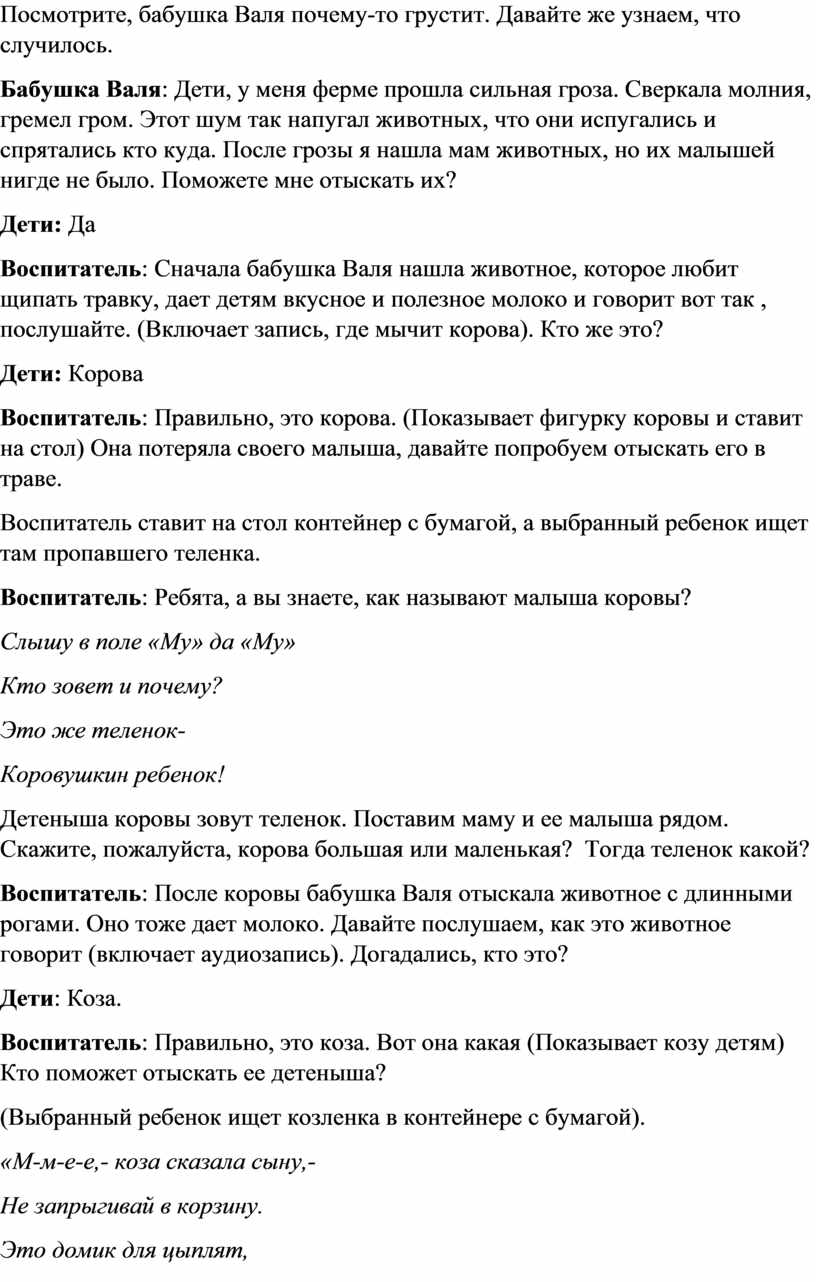 Посмотрите, бабушка Валя почему-то грустит. Давайте же узнаем, что случилось.

Бабушка Валя: Дети, у меня ферме прошла сильная гроза. Сверкала молния, гремел гром. Этот шум так напугал животных, что они испугались и спрятались кто куда. После грозы я нашла мам животных, но их малышей нигде не было. Поможете мне отыскать их?

Дети: Да

Воспитатель: Сначала бабушка Валя нашла животное, которое любит щипать травку, дает детям вкусное и полезное молоко и говорит вот так , послушайте. (Включает запись, где мычит корова). Кто же это?

Дети: Корова

Воспитатель: Правильно, это корова. (Показывает фигурку коровы и ставит на стол) Она потеряла своего малыша, давайте попробуем отыскать его в траве.

Воспитатель ставит на стол контейнер с бумагой, а выбранный ребенок ищет там пропавшего теленка.

Воспитатель: Ребята, а вы знаете, как называют малыша коровы?

Слышу в поле «Му» да «Му»

Кто зовет и почему?

Это же теленок-

Коровушкин ребенок!

Детеныша коровы зовут теленок. Поставим маму и ее малыша рядом. Скажите, пожалуйста, корова большая или маленькая? Тогда теленок какой?

Воспитатель: После коровы бабушка Валя отыскала животное с длинными рогами. Оно тоже дает молоко. Давайте послушаем, как это животное говорит (включает аудиозапись). Догадались, кто это?

Дети: Коза.

Воспитатель: Правильно, это коза. Вот она какая (Показывает козу детям) Кто поможет отыскать ее детеныша?

(Выбранный ребенок ищет козленка в контейнере с бумагой).

«М-м-е-е,- коза сказала сыну,-

Не запрыгивай в корзину.

Это домик для цыплят,